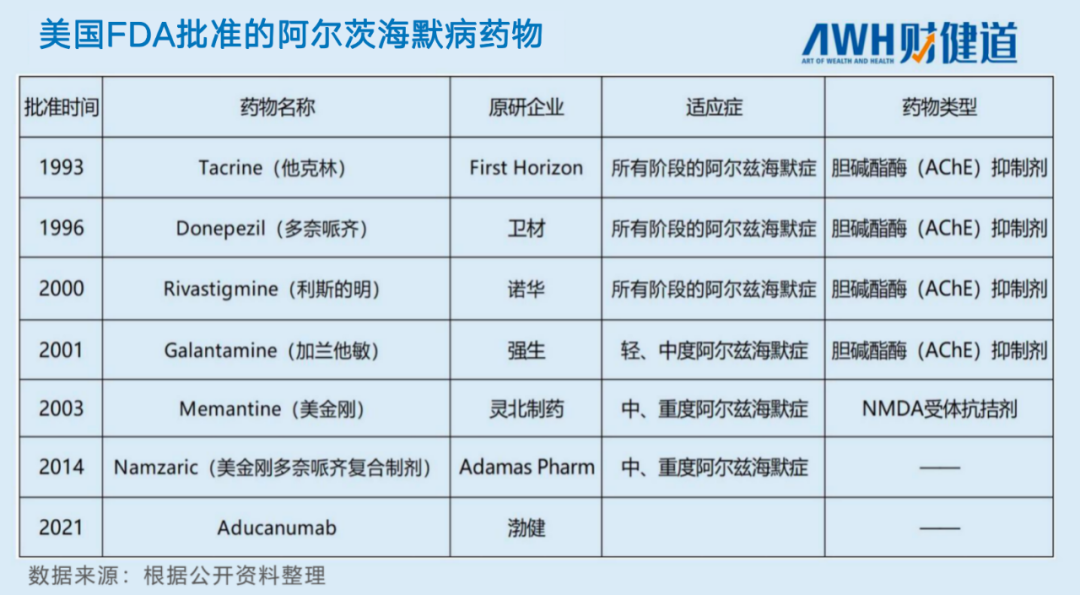 美国FDA批准的阿尔茨海默病药物

AWH财健道
ART OF WEALTH AND HEALTH

| 批准时间 | 药物名称 | 原研企业 | 适应症 | 药物类型 |
|---|---|---|---|---|
| 1993 | Tacrine（他克林） | First Horizon | 所有阶段的阿尔兹海默症 | 胆碱酯酶（AChE）抑制剂 |
| 1996 | Donepezil（多奈哌齐） | 卫材 | 所有阶段的阿尔兹海默症 | 胆碱酯酶（AChE）抑制剂 |
| 2000 | Rivastigmine（利斯的明） | 诺华 | 所有阶段的阿尔兹海默症 | 胆碱酯酶（AChE）抑制剂 |
| 2001 | Galantamine（加兰他敏） | 强生 | 轻、中度阿尔兹海默症 | 胆碱酯酶（AChE）抑制剂 |
| 2003 | Memantine（美金刚） | 灵北制药 | 中、重度阿尔兹海默症 | NMDA受体抗拮剂 |
| 2014 | Namzaric（美金刚多奈哌齐复合制剂） | Adamas Pharm | 中、重度阿尔兹海默症 | —— |
| 2021 | Aducanumab | 渤健 |  | —— |

数据来源：根据公开资料整理